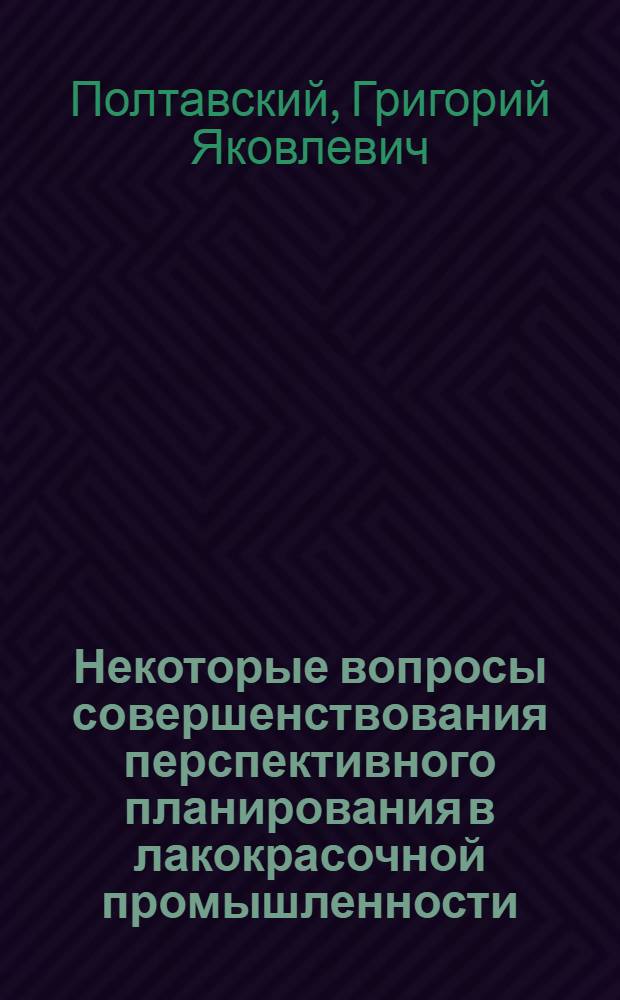 Полтавский, Григорий Яковлевич

Некоторые вопросы совершенствования перспективного планирования в лакокрасочной промышленности